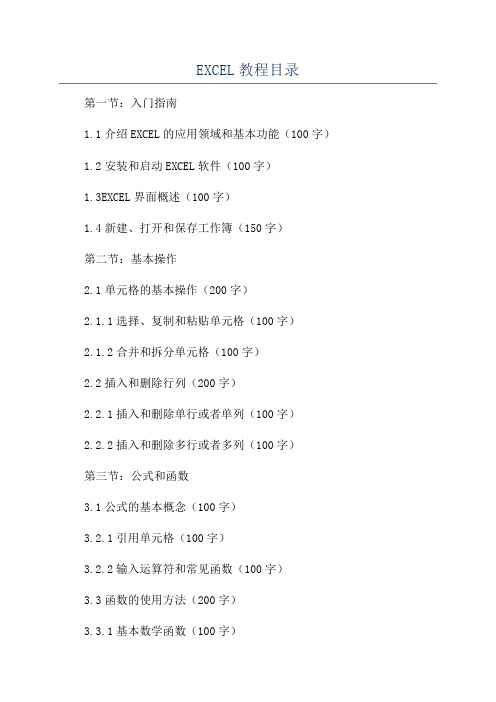 EXCEL 教程目录

第一节：入门指南

1.1 介绍 EXCEL 的应用领域和基本功能（100 字）

1.2 安装和启动 EXCEL 软件（100 字）

1.3EXCEL 界面概述（100 字）

1.4 新建、打开和保存工作簿（150 字）

第二节：基本操作

2.1 单元格的基本操作（200 字）

2.1.1 选择、复制和粘贴单元格（100 字）

2.1.2 合并和拆分单元格（100 字）

2.2 插入和删除行列（200 字）

2.2.1 插入和删除单行或者单列（100 字）

2.2.2 插入和删除多行或者多列（100 字）

第三节：公式和函数

3.1 公式的基本概念（100 字）

3.2.1 引用单元格（100 字）

3.2.2 输入运算符和常见函数（100 字）

3.3 函数的使用方法（200 字）

3.3.1 基本数学函数（100 字）